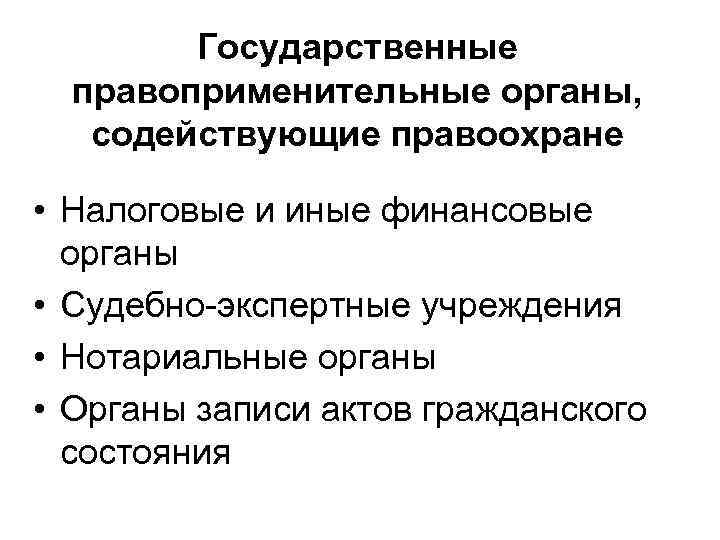 Государственные правоприменительные органы, содействующие правоохране

• Налоговые и иные финансовые органы
• Судебно-экспертные учреждения
• Нотариальные органы
• Органы записи актов гражданского состояния